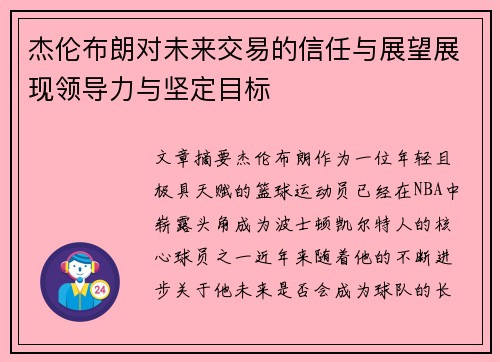 杰伦布朗对未来交易的信任与展望展现领导力与坚定目标

文章摘要杰伦布朗作为一位年轻且极具天赋的篮球运动员已经在NBA中崭露头角成为波士顿凯尔特人的核心球员之一近年来随着他的不断进步关于他未来是否会成为球队的长

24